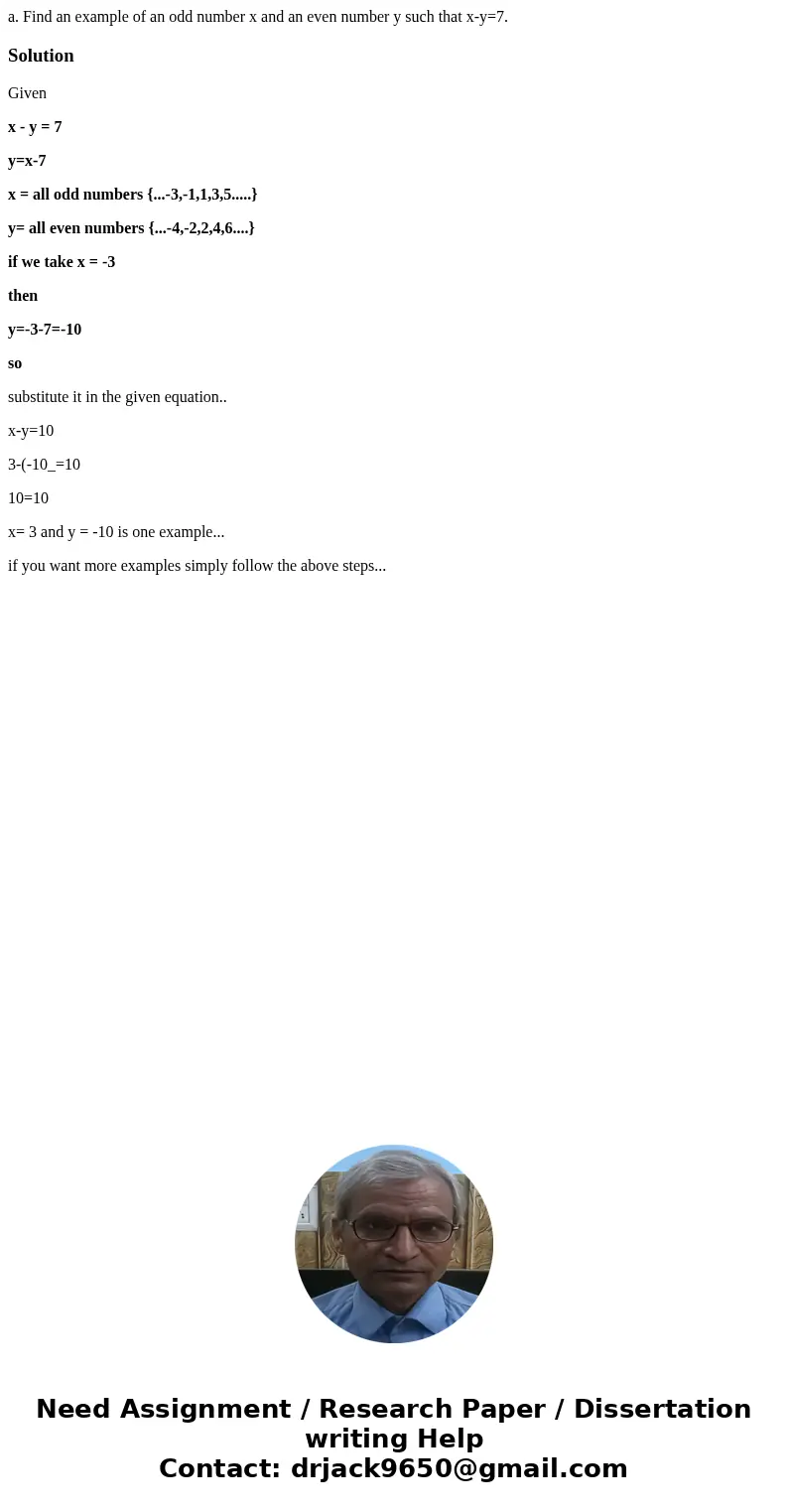 a. Find an example of an odd number x and an even number y such that x-y=7.

Solution

Given

x - y = 7

y=x-7

x = all odd numbers {...-3,-1,1,3,5.....}

y= all even numbers {...-4,-2,2,4,6....}

if we take x = -3

then

y=-3-7=-10

so

substitute it in the given equation..

x-y=10

3-(-10_=10

10=10

x= 3 and y = -10 is one example...

if you want more examples simply follow the above steps...

Need Assignment / Research Paper / Dissertation writing Help
Contact: drjack9650@gmail.com